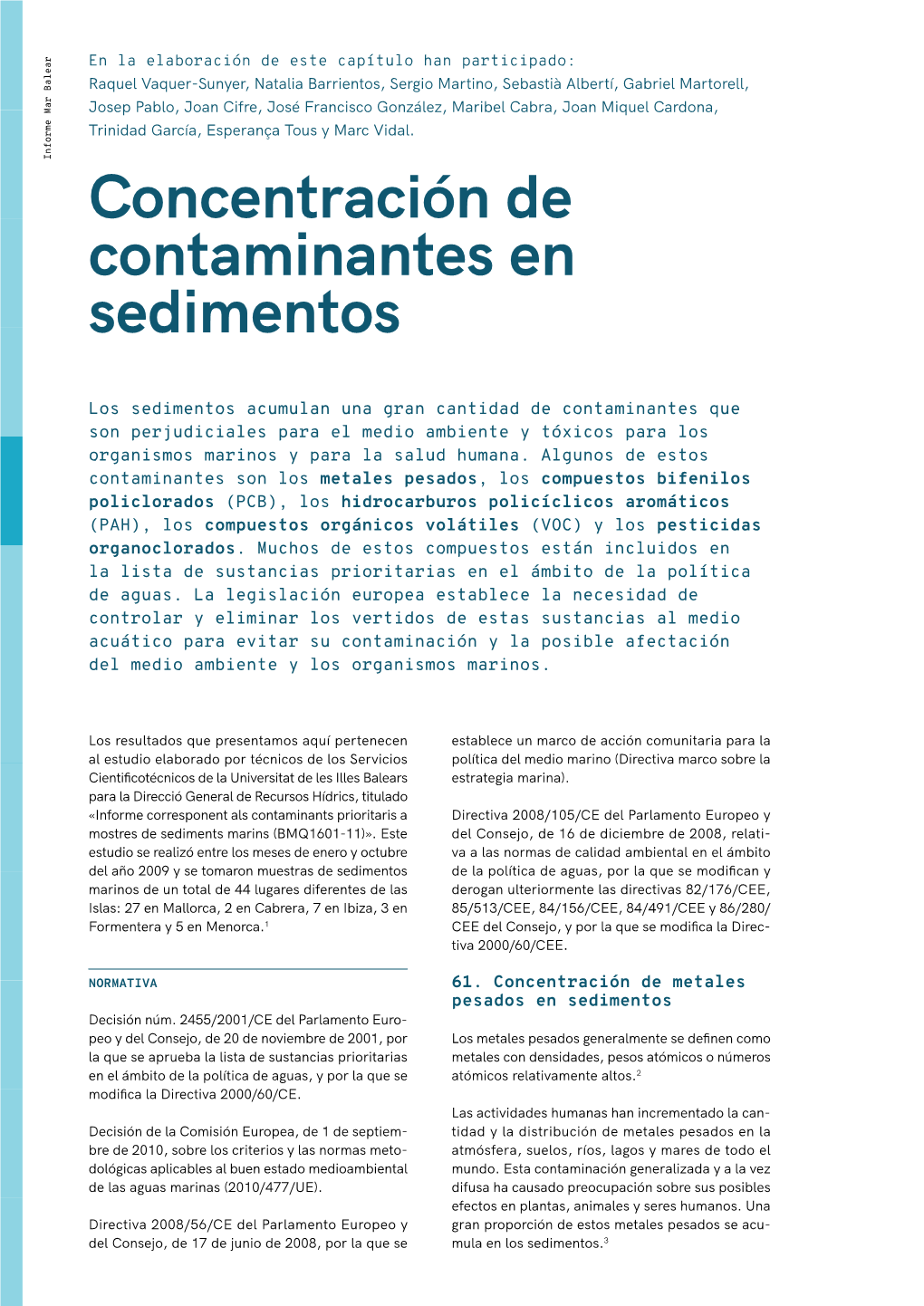 Informe Mar Balear

En la elaboración de este capítulo han participado:
Raquel Vaquer-Sunyer, Natalia Barrientos, Sergio Martino, Sebastià Albertí, Gabriel Martorell, Josep Pablo, Joan Cifre, José Francisco González, Maribel Cabra, Joan Miquel Cardona, Trinidad García, Esperança Tous y Marc Vidal.

Concentración de contaminantes en sedimentos

Los sedimentos acumulan una gran cantidad de contaminantes que son perjudiciales para el medio ambiente y tóxicos para los organismos marinos y para la salud humana. Algunos de estos contaminantes son los metales pesados, los compuestos bifenilos policlorados (PCB), los hidrocarburos policíclicos aromáticos (PAH), los compuestos orgánicos volátiles (VOC) y los pesticidas organoclorados. Muchos de estos compuestos están incluidos en la lista de sustancias prioritarias en el ámbito de la política de aguas. La legislación europea establece la necesidad de controlar y eliminar los vertidos de estas sustancias al medio acuático para evitar su contaminación y la posible afectación del medio ambiente y los organismos marinos.

Los resultados que presentamos aquí pertenecen al estudio elaborado por técnicos de los Servicios Científicotécnicos de la Universitat de les Illes Balears para la Direcció General de Recursos Hídrics, titulado «Informe corresponent als contaminants prioritaris a mostres de sediments marins (BMQ1601-11)». Este estudio se realizó entre los meses de enero y octubre del año 2009 y se tomaron muestras de sedimentos marinos de un total de 44 lugares diferentes de las Islas: 27 en Mallorca, 2 en Cabrera, 7 en Ibiza, 3 en Formentera y 5 en Menorca.$^1$

NORMATIVA

Decisión núm. 2455/2001/CE del Parlamento Europeo y del Consejo, de 20 de noviembre de 2001, por la que se aprueba la lista de sustancias prioritarias en el ámbito de la política de aguas, y por la que se modifica la Directiva 2000/60/CE.

Decisión de la Comisión Europea, de 1 de septiembre de 2010, sobre los criterios y las normas metodológicas aplicables al buen estado medioambiental de las aguas marinas (2010/477/UE).

Directiva 2008/56/CE del Parlamento Europeo y del Consejo, de 17 de junio de 2008, por la que se establece un marco de acción comunitaria para la política del medio marino (Directiva marco sobre la estrategia marina).

Directiva 2008/105/CE del Parlamento Europeo y del Consejo, de 16 de diciembre de 2008, relativa a las normas de calidad ambiental en el ámbito de la política de aguas, por la que se modifican y derogan ulteriormente las directivas 82/176/CEE, 85/513/CEE, 84/156/CEE, 84/491/CEE y 86/280/CEE del Consejo, y por la que se modifica la Directiva 2000/60/CEE.

61. Concentración de metales pesados en sedimentos

Los metales pesados generalmente se definen como metales con densidades, pesos atómicos o números atómicos relativamente altos.$^2$

Las actividades humanas han incrementado la cantidad y la distribución de metales pesados en la atmósfera, suelos, ríos, lagos y mares de todo el mundo. Esta contaminación generalizada y a la vez difusa ha causado preocupación sobre sus posibles efectos en plantas, animales y seres humanos. Una gran proporción de estos metales pesados se acumula en los sedimentos.$^3$